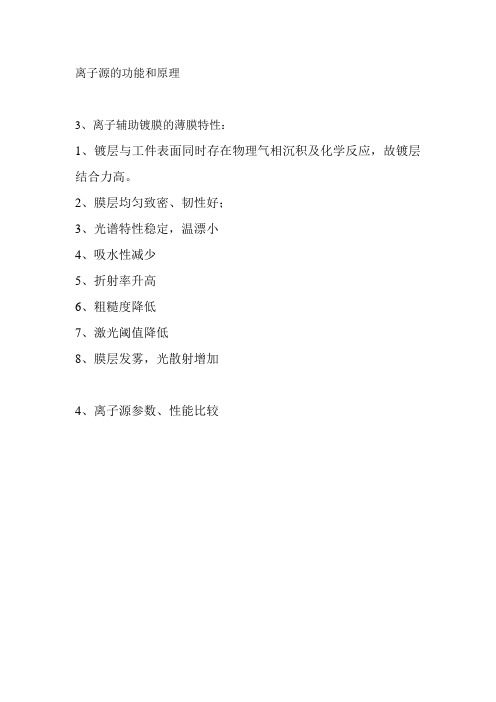 离子源的功能和原理

3、离子辅助镀膜的薄膜特性：

1、镀层与工件表面同时存在物理气相沉积及化学反应，故镀层结合力高。

2、膜层均匀致密、韧性好；

3、光谱特性稳定，温漂小

4、吸水性减少

5、折射率升高

6、粗糙度降低

7、激光阈值降低

8、膜层发雾，光散射增加

4、离子源参数、性能比较